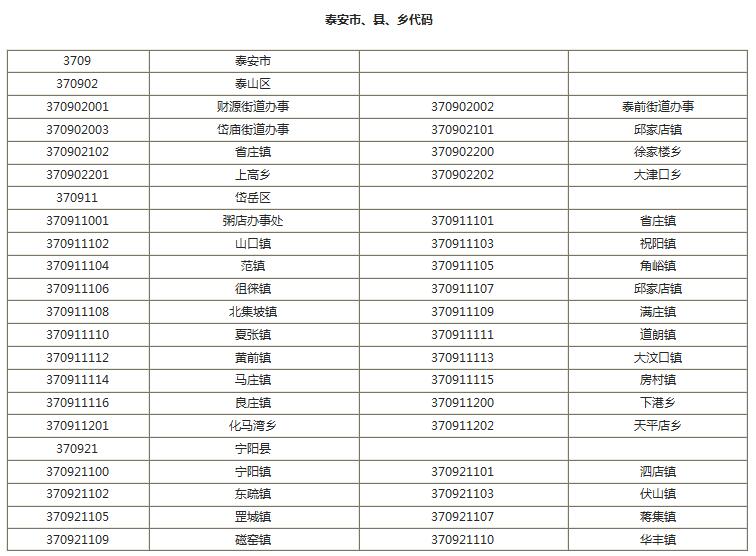 泰安市、县、乡代码

| 3709 | 泰安市 | | |
|---|---|---|---|
| 370902 | 泰山区 | | |
| 370902001 | 财源街道办事 | 370902002 | 泰前街道办事 |
| 370902003 | 岱庙街道办事 | 370902101 | 邱家店镇 |
| 370902102 | 省庄镇 | 370902200 | 徐家楼乡 |
| 370902201 | 上高乡 | 370902202 | 大津口乡 |
| 370911 | 岱岳区 | | |
| 370911001 | 粥店办事处 | 370911101 | 省庄镇 |
| 370911102 | 山口镇 | 370911103 | 祝阳镇 |
| 370911104 | 范镇 | 370911105 | 角峪镇 |
| 370911106 | 徂徕镇 | 370911107 | 邱家店镇 |
| 370911108 | 北集坡镇 | 370911109 | 满庄镇 |
| 370911110 | 夏张镇 | 370911111 | 道朗镇 |
| 370911112 | 黄前镇 | 370911113 | 大汶口镇 |
| 370911114 | 马庄镇 | 370911115 | 房村镇 |
| 370911116 | 良庄镇 | 370911200 | 下港乡 |
| 370911201 | 化马湾乡 | 370911202 | 天平店乡 |
| 370921 | 宁阳县 | | |
| 370921100 | 宁阳镇 | 370921101 | 泗店镇 |
| 370921102 | 东疏镇 | 370921103 | 伏山镇 |
| 370921105 | 罡城镇 | 370921107 | 蒋集镇 |
| 370921109 | 磁窑镇 | 370921110 | 华丰镇 |